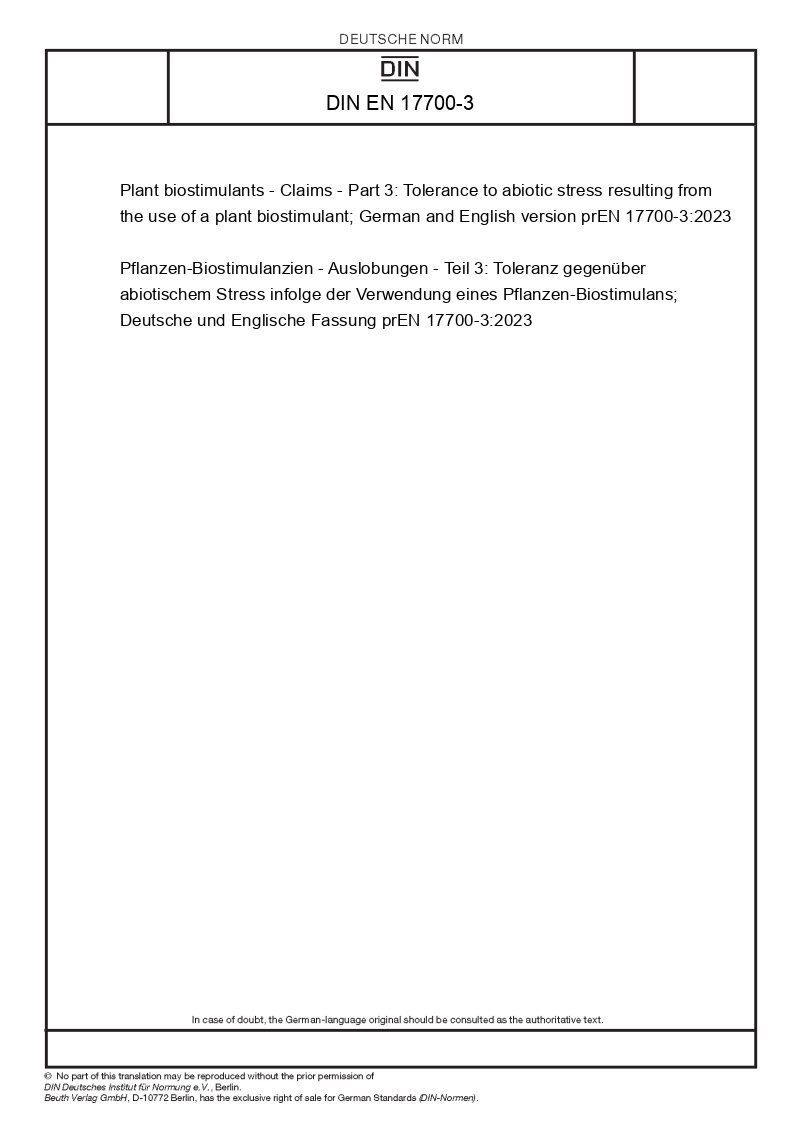 DEUTSCHE NORM

DIN

DIN EN 17700-3

Plant biostimulants - Claims - Part 3: Tolerance to abiotic stress resulting from the use of a plant biostimulant; German and English version prEN 17700-3:2023

Pflanzen-Biostimulanzien - Auslobungen - Teil 3: Toleranz gegenüber abiotischem Stress infolge der Verwendung eines Pflanzen-Biostimulans; Deutsche und Englische Fassung prEN 17700-3:2023

In case of doubt, the German-language original should be consulted as the authoritative text.

© No part of this translation may be reproduced without the prior permission of DIN Deutsches Institut für Normung e.V., Berlin.
Beuth Verlag GmbH, D-10772 Berlin, has the exclusive right of sale for German Standards (DIN-Normen).